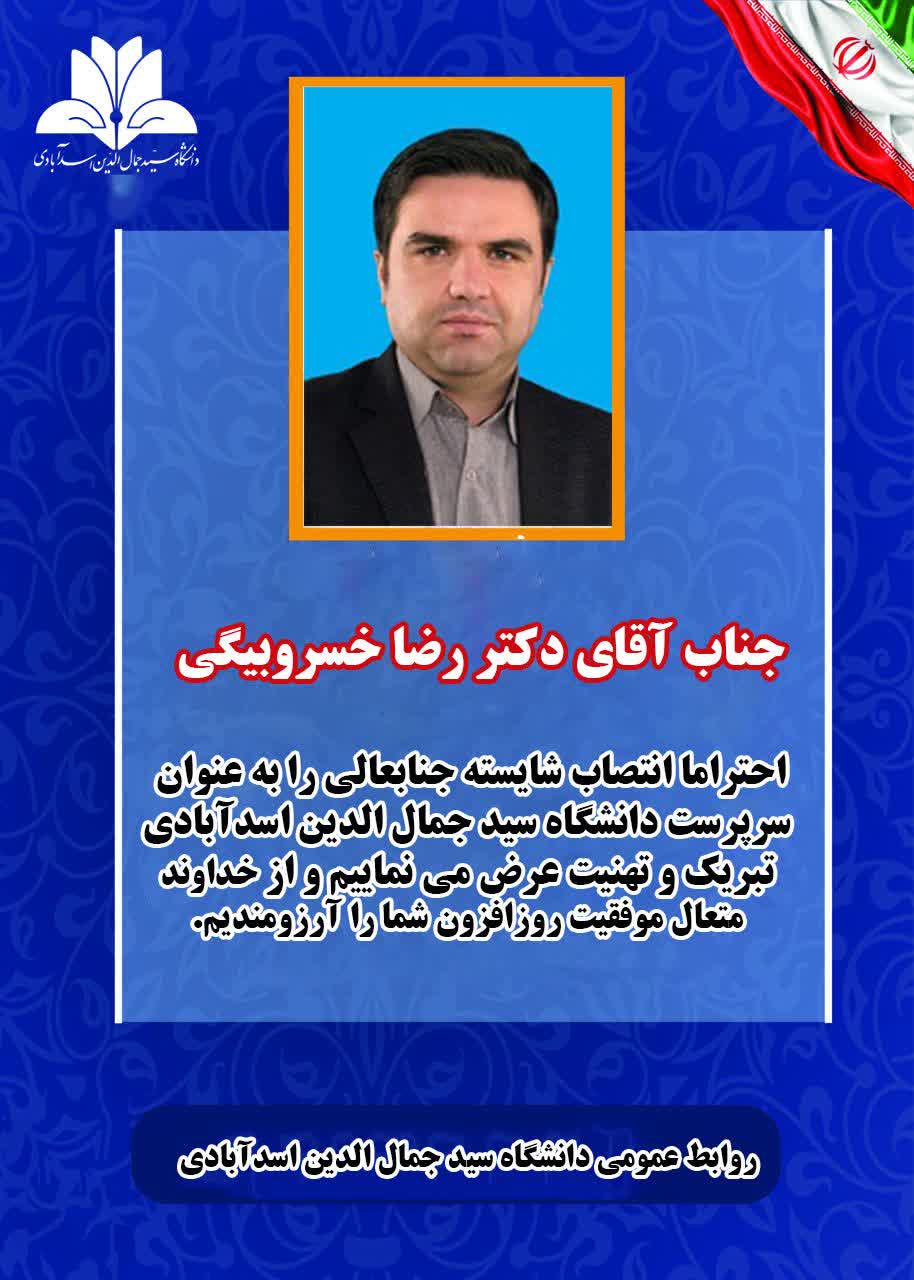 دانشگاه سید جمال الدین اسدآبادی

جناب آقای دکتر رضا خسروبیگی

احتراما انتصاب شایسته جنابعالی را به عنوان سرپرست دانشگاه سید جمال الدین اسدآبادی تبریک و تهنیت عرض می نماییم و از خداوند متعال موفقیت روزافزون شما را آرزومندیم.

روابط عمومی دانشگاه سید جمال الدین اسدآبادی